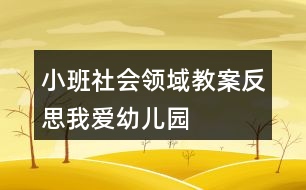 小班社会领域教案反思我爱幼儿园